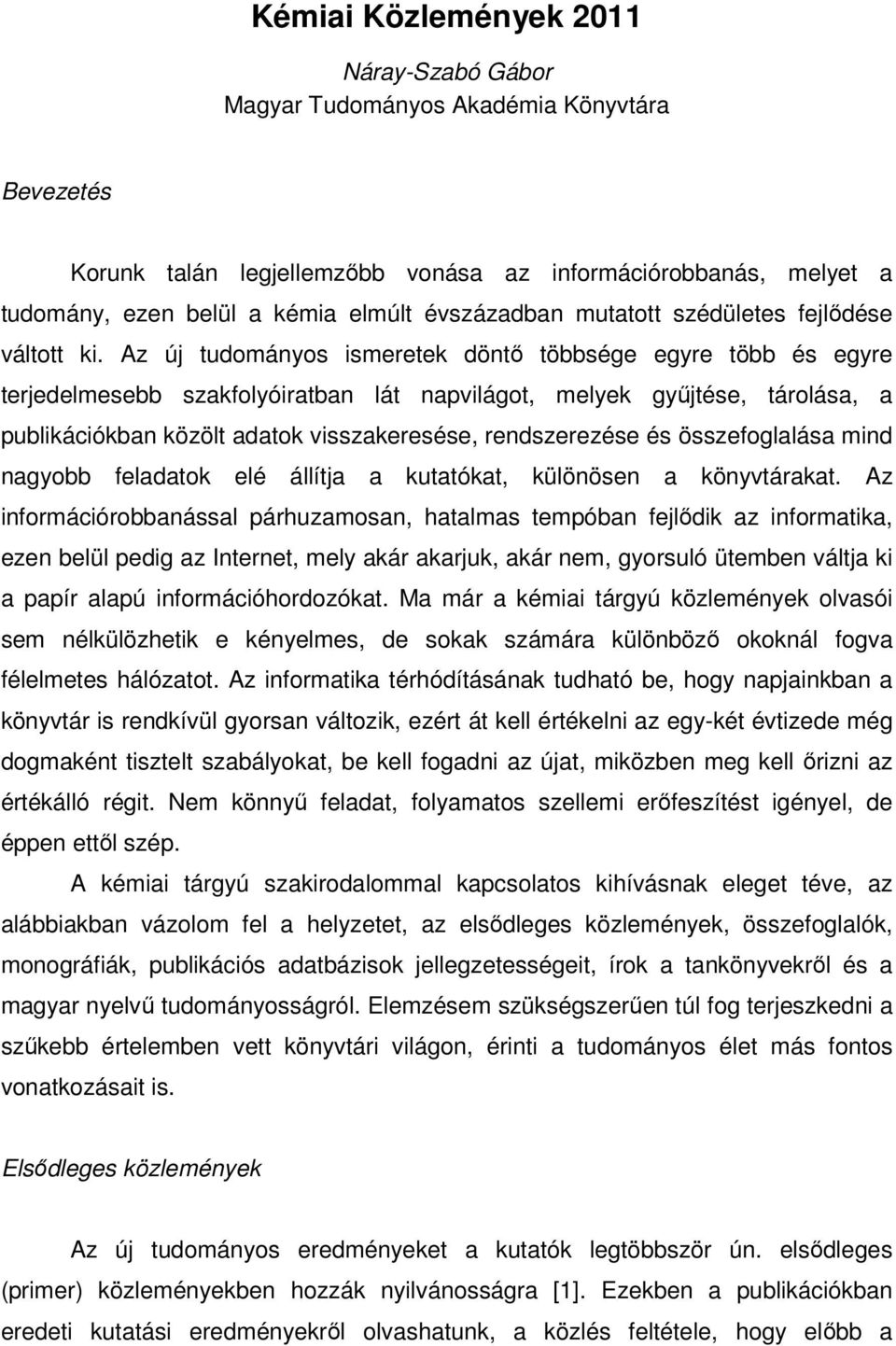 Kémiai Közlemények 2011

Náray-Szabó Gábor
Magyar Tudományos Akadémia Könyvtára

Bevezetés

Korunk talán legjellemzőbb vonása az információrobbanás, melyet a tudomány, ezen belül a kémia elmúlt évszázadban mutatott szédületes fejlődése váltott ki. Az új tudományos ismeretek döntő többsége egyre több és egyre terjedelmesebb szakfolyóiratban lát napvilágot, melyek gyűjtése, tárolása, a publikációkban közölt adatok visszakeresése, rendszerezése és összefoglalása mind nagyobb feladatok elé állítja a kutatókat, különösen a könyvtárakat. Az információrobbanással párhuzamosan, hatalmas tempóban fejlődik az informatika, ezen belül pedig az Internet, mely akár akarjuk, akár nem, gyorsuló ütemben váltja ki a papír alapú információhordozókat. Ma már a kémiai tárgyú közlemények olvasói sem nélkülözhetik e kényelmes, de sokak számára különböző okoknál fogva félelmetes hálózatot. Az informatika térhódításának tudható be, hogy napjainkban a könyvtár is rendkívül gyorsan változik, ezért át kell értékelni az egy-két évtizede még dogmaként tisztelt szabályokat, be kell fogadni az újat, miközben meg kell őrizni az értékálló régit. Nem könnyű feladat, folyamatos szellemi erőfeszítést igényel, de éppen ettől szép.

A kémiai tárgyú szakirodalommal kapcsolatos kihívásnak eleget téve, az alábbiakban vázolom fel a helyzetet, az elsődleges közlemények, összefoglalók, monográfiák, publikációs adatbázisok jellegzetességeit, írok a tankönyvekről és a magyar nyelvű tudományosságról. Elemzésem szükségszerűen túl fog terjeszkedni a szűkebb értelemben vett könyvtári világon, érinti a tudományos élet más fontos vonatkozásait is.

Elsődleges közlemények

Az új tudományos eredményeket a kutatók legtöbbször ún. elsődleges (primer) közleményekben hozzák nyilvánosságra [1]. Ezekben a publikációkban eredeti kutatási eredményekről olvashatunk, a közlés feltétele, hogy előbb a